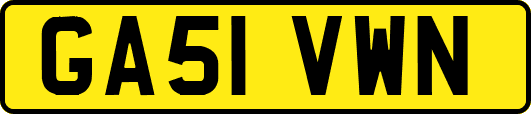 GA51 VWN